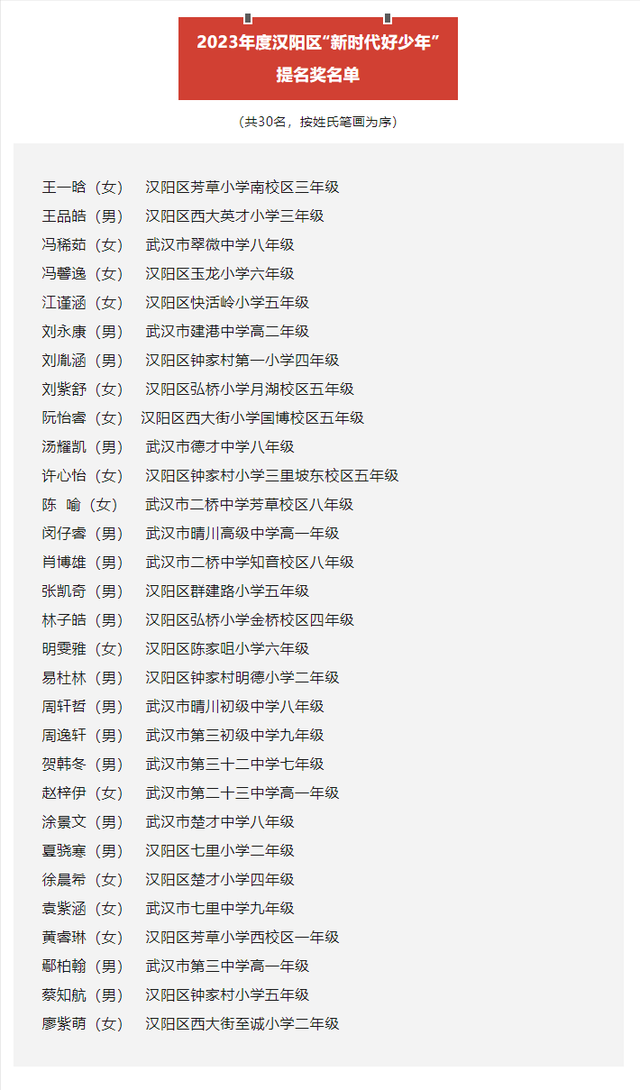 2023年度汉阳区“新时代好少年”提名奖名单

（共30名，按姓氏笔画为序）

王一晗（女） 汉阳区芳草小学南校区三年级
王品皓（男） 汉阳区西大英才小学三年级
冯稀茹（女） 武汉市翠微中学八年级
冯馨逸（女） 汉阳区玉龙小学六年级
江谨涵（女） 汉阳区快活岭小学五年级
刘永康（男） 武汉市建港中学高二年级
刘胤涵（男） 汉阳区钟家村第一小学四年级
刘紫舒（女） 汉阳区弘桥小学月湖校区五年级
阮怡睿（女） 汉阳区西大街小学国博校区五年级
汤耀凯（男） 武汉市德才中学八年级
许心怡（女） 汉阳区钟家村小学三里坡东校区五年级
陈 喻（女） 武汉市二桥中学芳草校区八年级
闵仔睿（男） 武汉市晴川高级中学高一年级
肖博雄（男） 武汉市二桥中学知音校区八年级
张凯奇（男） 汉阳区群建路小学五年级
林子皓（男） 汉阳区弘桥小学金桥校区四年级
明雯雅（女） 汉阳区陈家咀小学六年级
易杜林（男） 汉阳区钟家村明德小学二年级
周轩哲（男） 武汉市晴川初级中学八年级
周逸轩（男） 武汉市第三初级中学九年级
贺韩冬（男） 武汉市第三十二中学七年级
赵梓伊（女） 武汉市第二十三中学高一年级
涂景文（男） 武汉市楚才中学八年级
夏骁骞（男） 汉阳区七里小学二年级
徐晨希（女） 汉阳区楚才小学四年级
袁紫涵（女） 武汉市七里中学九年级
黄睿琳（女） 汉阳区芳草小学西校区一年级
鄢柏翰（男） 武汉市第三中学高一年级
蔡知航（男） 汉阳区钟家村小学五年级
廖紫萌（女） 汉阳区西大街至诚小学二年级